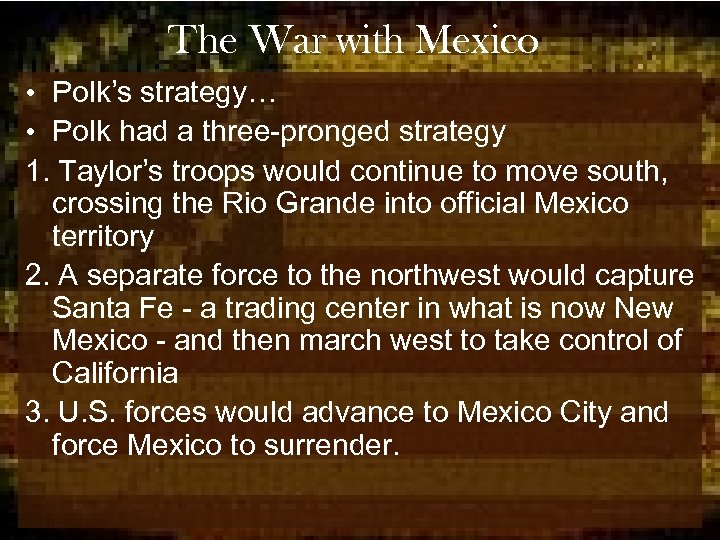 The War with Mexico

• Polk's strategy…
• Polk had a three-pronged strategy

1. Taylor's troops would continue to move south, crossing the Rio Grande into official Mexico territory
2. A separate force to the northwest would capture Santa Fe - a trading center in what is now New Mexico - and then march west to take control of California
3. U.S. forces would advance to Mexico City and force Mexico to surrender.